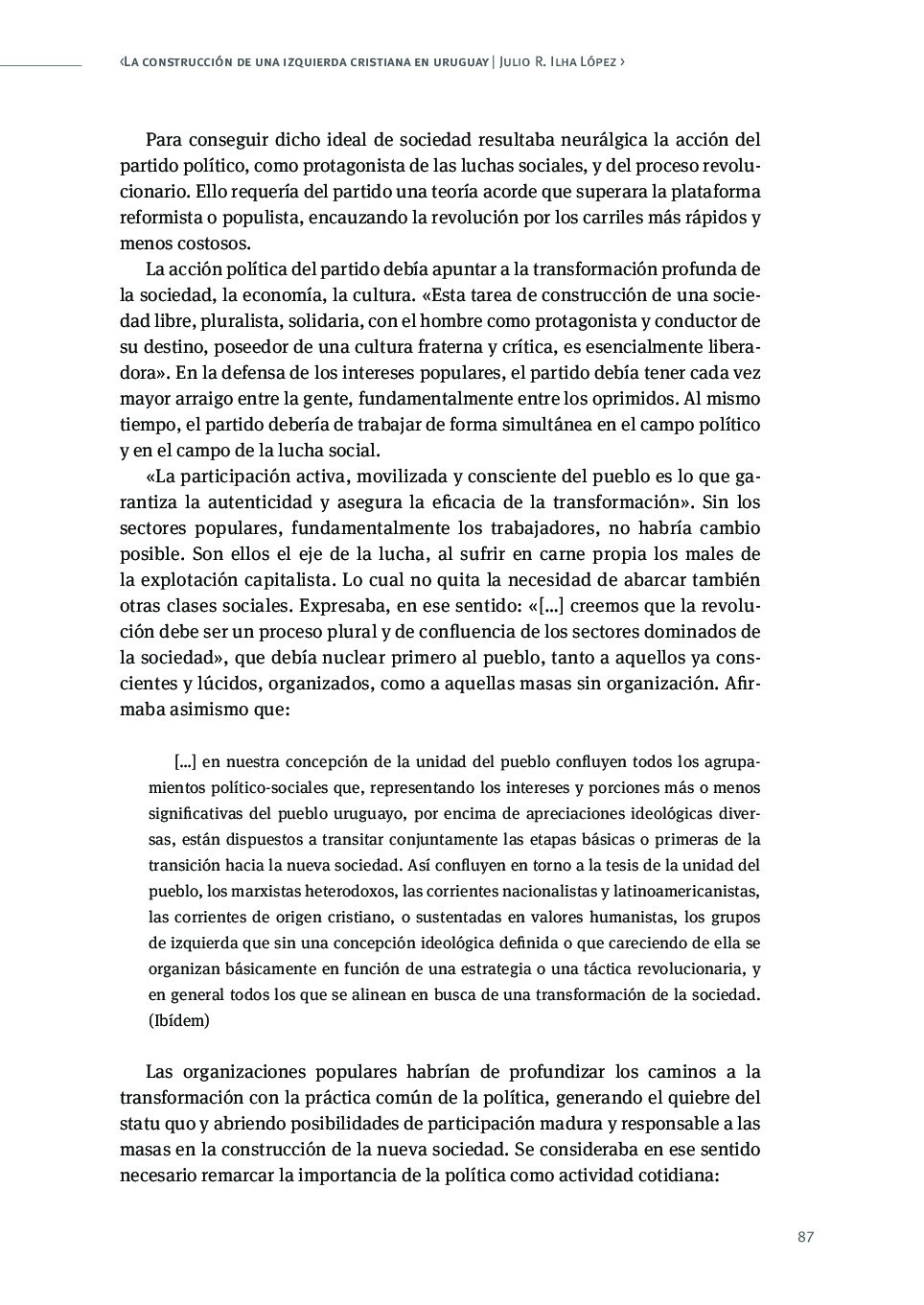 ‹La construcción de una izquierda cristiana en uruguay | Julio R. Ilha López ›

Para conseguir dicho ideal de sociedad resultaba neurálgica la acción del partido político, como protagonista de las luchas sociales, y del proceso revolucionario. Ello requería del partido una teoría acorde que superara la plataforma reformista o populista, encauzando la revolución por los carriles más rápidos y menos costosos.

La acción política del partido debía apuntar a la transformación profunda de la sociedad, la economía, la cultura. «Esta tarea de construcción de una sociedad libre, pluralista, solidaria, con el hombre como protagonista y conductor de su destino, poseedor de una cultura fraterna y crítica, es esencialmente liberadora». En la defensa de los intereses populares, el partido debía tener cada vez mayor arraigo entre la gente, fundamentalmente entre los oprimidos. Al mismo tiempo, el partido debería de trabajar de forma simultánea en el campo político y en el campo de la lucha social.

«La participación activa, movilizada y consciente del pueblo es lo que garantiza la autenticidad y asegura la eficacia de la transformación». Sin los sectores populares, fundamentalmente los trabajadores, no habría cambio posible. Son ellos el eje de la lucha, al sufrir en carne propia los males de la explotación capitalista. Lo cual no quita la necesidad de abarcar también otras clases sociales. Expresaba, en ese sentido: «[...] creemos que la revolución debe ser un proceso plural y de confluencia de los sectores dominados de la sociedad», que debía nuclear primero al pueblo, tanto a aquellos ya conscientes y lúcidos, organizados, como a aquellas masas sin organización. Afirmaba asimismo que:

[...] en nuestra concepción de la unidad del pueblo confluyen todos los agrupamientos político-sociales que, representando los intereses y porciones más o menos significativas del pueblo uruguayo, por encima de apreciaciones ideológicas diversas, están dispuestos a transitar conjuntamente las etapas básicas o primeras de la transición hacia la nueva sociedad. Así confluyen en torno a la tesis de la unidad del pueblo, los marxistas heterodoxos, las corrientes nacionalistas y latinoamericanistas, las corrientes de origen cristiano, o sustentadas en valores humanistas, los grupos de izquierda que sin una concepción ideológica definida o que careciendo de ella se organizan básicamente en función de una estrategia o una táctica revolucionaria, y en general todos los que se alinean en busca de una transformación de la sociedad. (Ibídem)

Las organizaciones populares habrían de profundizar los caminos a la transformación con la práctica común de la política, generando el quiebre del statu quo y abriendo posibilidades de participación madura y responsable a las masas en la construcción de la nueva sociedad. Se consideraba en ese sentido necesario remarcar la importancia de la política como actividad cotidiana:

87